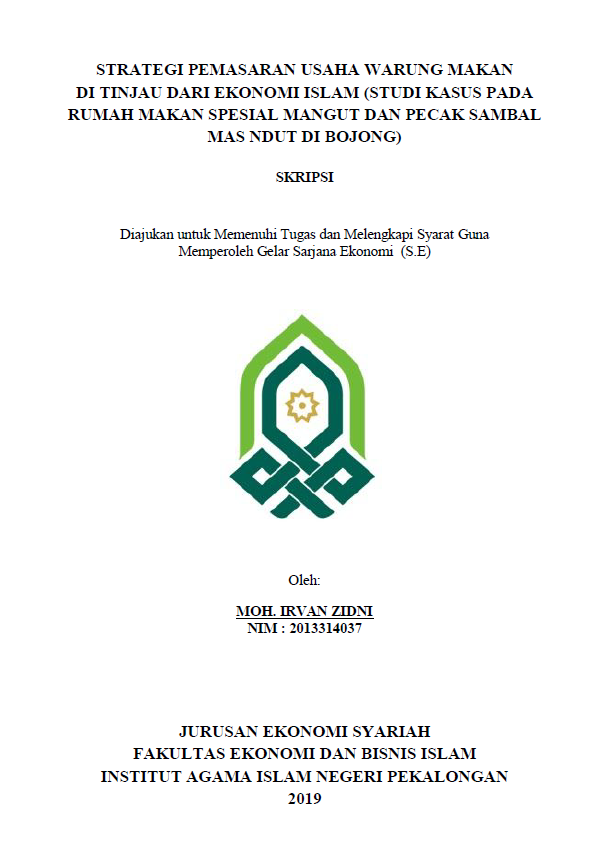 STRATEGI PEMASARAN USAHA WARUNG MAKAN DI TINJAU DARI EKONOMI ISLAM (STUDI KASUS PADA RUMAH MAKAN SPESIAL MANGUT DAN PECAK SAMBAL MAS NDUT DI BOJONG)

SKRIPSI

Diajukan untuk Memenuhi Tugas dan Melengkapi Syarat Guna Memperoleh Gelar Sarjana Ekonomi (S.E)

Oleh:

MOH. IRVAN ZIDNI
NIM : 2013314037

JURUSAN EKONOMI SYARIAH
FAKULTAS EKONOMI DAN BISNIS ISLAM
INSTITUT AGAMA ISLAM NEGERI PEKALONGAN
2019